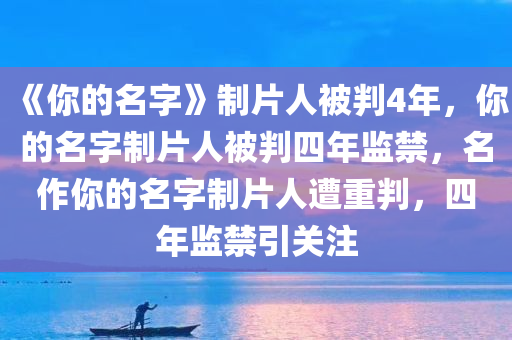 《你的名字》制片人被判4年，你的名字制片人被判四年监禁，名作你的名字制片人遭重判，四年监禁引关注